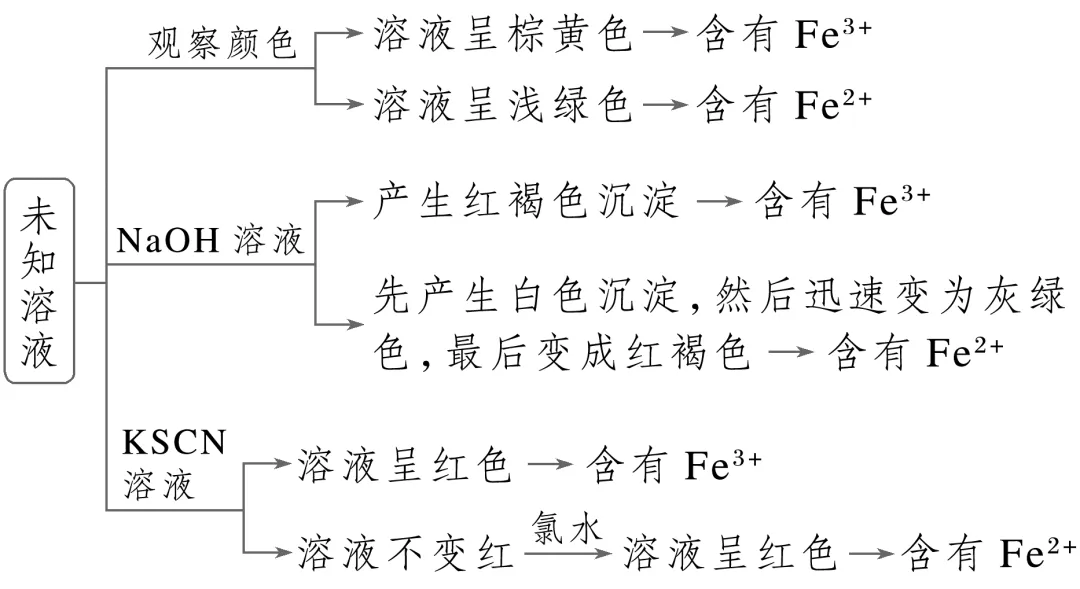 未知溶液

观察颜色
溶液呈棕黄色 → 含有 $Fe^{3+}$
溶液呈浅绿色 → 含有 $Fe^{2+}$

NaOH 溶液
产生红褐色沉淀 → 含有 $Fe^{3+}$
先产生白色沉淀，然后迅速变为灰绿色，最后变成红褐色 → 含有 $Fe^{2+}$

KSCN 溶液
溶液呈红色 → 含有 $Fe^{3+}$
溶液不变红 $\xrightarrow{氯水}$ 溶液呈红色 → 含有 $Fe^{2+}$